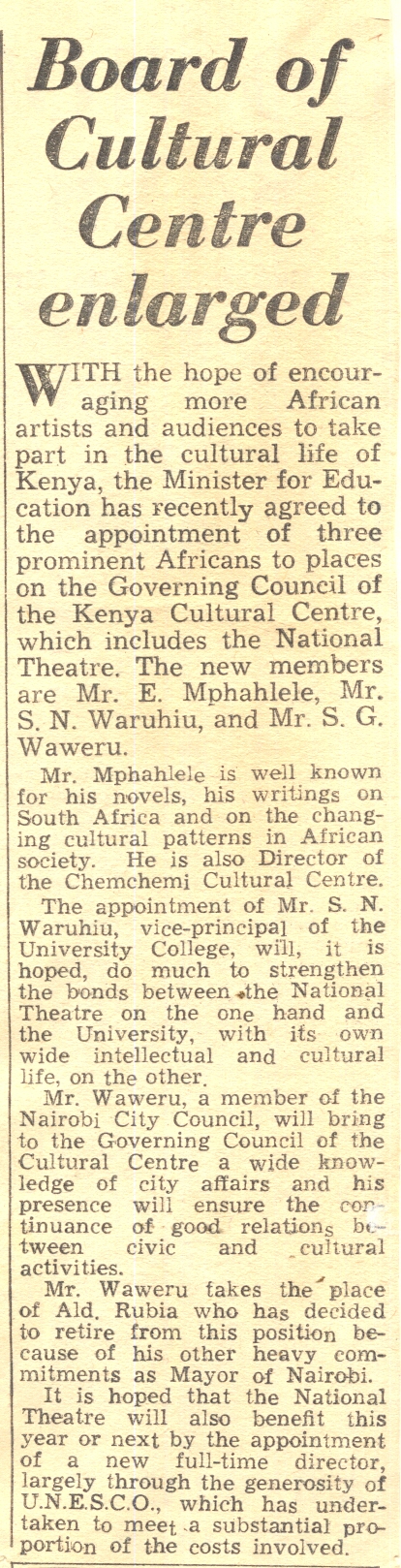 Board of Cultural Centre enlarged

WITH the hope of encouraging more African artists and audiences to take part in the cultural life of Kenya, the Minister for Education has recently agreed to the appointment of three prominent Africans to places on the Governing Council of the Kenya Cultural Centre, which includes the National Theatre. The new members are Mr. E. Mphahlele, Mr. S. N. Waruhiu, and Mr. S. G. Waweru.

Mr. Mphahlele is well known for his novels, his writings on South Africa and on the changing cultural patterns in African society. He is also Director of the Chemchemi Cultural Centre.

The appointment of Mr. S. N. Waruhiu, vice-principal of the University College, will, it is hoped, do much to strengthen the bonds between the National Theatre on the one hand and the University, with its own wide intellectual and cultural life, on the other.

Mr. Waweru, a member of the Nairobi City Council, will bring to the Governing Council of the Cultural Centre a wide knowledge of city affairs and his presence will ensure the continuance of good relations between civic and cultural activities.

Mr. Waweru takes the place of Ald. Rubia who has decided to retire from this position because of his other heavy commitments as Mayor of Nairobi.

It is hoped that the National Theatre will also benefit this year or next by the appointment of a new full-time director, largely through the generosity of U.N.E.S.C.O., which has undertaken to meet a substantial proportion of the costs involved.